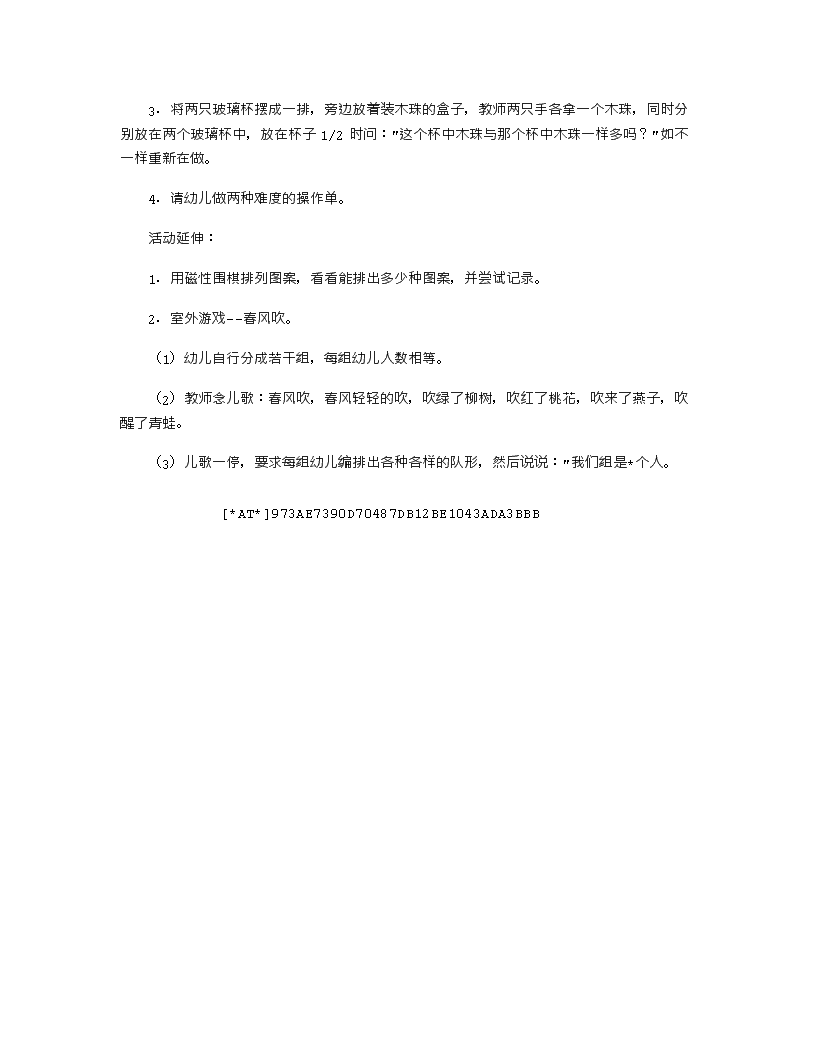 3．将两只玻璃杯摆成一排，旁边放着装木珠的盒子，教师两只手各拿一个木珠，同时分别放在两个玻璃杯中，放在杯子 1/2 时问："这个杯中木珠与那个杯中木珠一样多吗？"如不一样重新在做。

4．请幼儿做两种难度的操作单。

活动延伸：

1．用磁性围棋排列图案，看看能排出多少种图案，并尝试记录。

2．室外游戏--春风吹。

（1）幼儿自行分成若干组，每组幼儿人数相等。

（2）教师念儿歌：春风吹，春风轻轻的吹，吹绿了柳树，吹红了桃花，吹来了燕子，吹醒了青蛙。

（3）儿歌一停，要求每组幼儿编排出各种各样的队形，然后说说："我们组是*个人。

[*AT*]973AE7390D70487DB12BE1043ADA3BBB